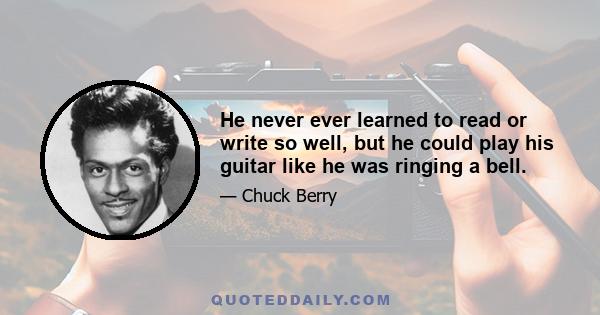 He never ever learned to read or write so well, but he could play his guitar like he was ringing a bell.

— Chuck Berry

QUOTEDDAILY.COM